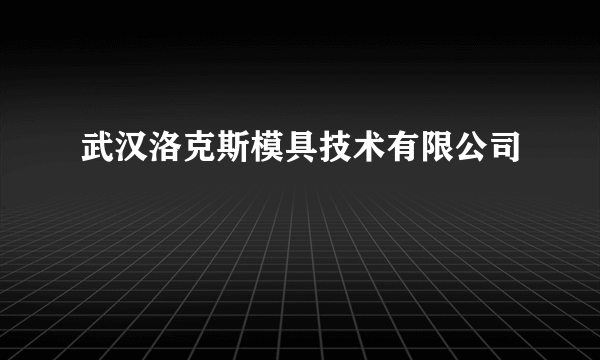 武汉洛克斯模具技术有限公司